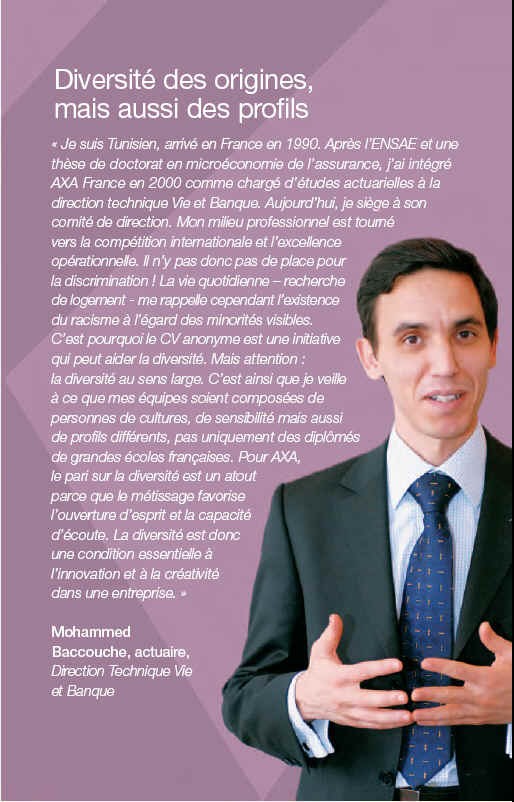 Diversité des origines, mais aussi des profils

« Je suis Tunisien, arrivé en France en 1990. Après l'ENSAE et une thèse de doctorat en microéconomie de l'assurance, j'ai intégré AXA France en 2000 comme chargé d'études actuarielles à la direction technique Vie et Banque. Aujourd'hui, je siège à son comité de direction. Mon milieu professionnel est tourné vers la compétition internationale et l'excellence opérationnelle. Il n'y pas donc pas de place pour la discrimination ! La vie quotidienne – recherche de logement - me rappelle cependant l'existence du racisme à l'égard des minorités visibles. C'est pourquoi le CV anonyme est une initiative qui peut aider la diversité. Mais attention : la diversité au sens large. C'est ainsi que je veille à ce que mes équipes soient composées de personnes de cultures, de sensibilité mais aussi de profils différents, pas uniquement des diplômés de grandes écoles françaises. Pour AXA, le pari sur la diversité est un atout parce que le métissage favorise l'ouverture d'esprit et la capacité d'écoute. La diversité est donc une condition essentielle à l'innovation et à la créativité dans une entreprise. »

Mohammed Baccouche, actuaire, Direction Technique Vie et Banque